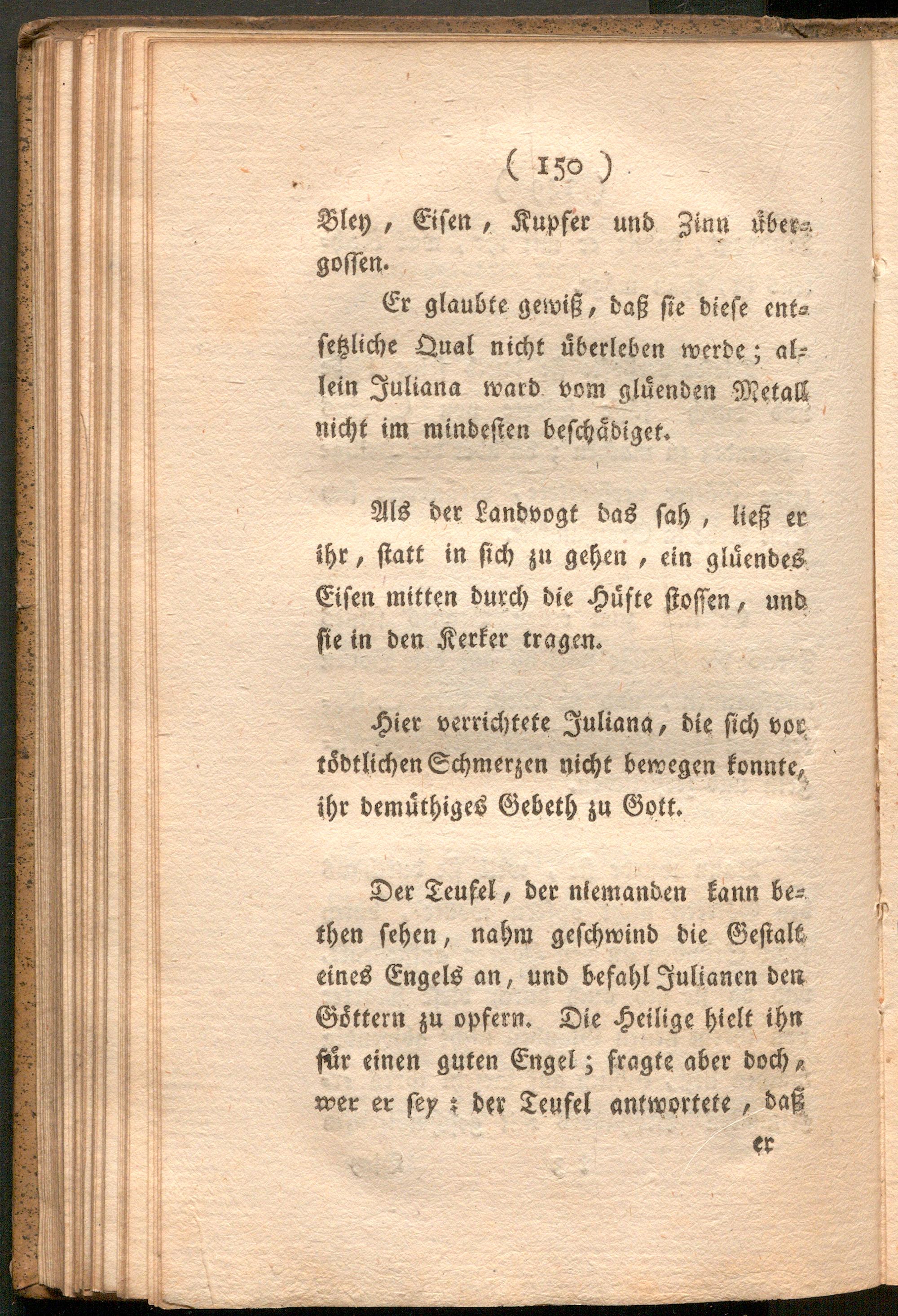 ( 150 )

Bley, Eisen, Kupfer und Zinn übergossen.

Er glaubte gewiß, daß sie diese entsetzliche Qual nicht überleben werde; allein Juliana ward vom glüenden Metall nicht im mindesten beschädiget.

Als der Landvogt das sah, ließ er ihr, statt in sich zu gehen, ein glüendes Eisen mitten durch die Hüfte stossen, und sie in den Kerker tragen.

Hier verrichtete Juliana, die sich vor tödtlichen Schmerzen nicht bewegen konnte, ihr demüthiges Gebeth zu Gott.

Der Teufel, der niemanden kann bethen sehen, nahm geschwind die Gestalt eines Engels an, und befahl Julianen den Göttern zu opfern. Die Heilige hielt ihn für einen guten Engel; fragte aber doch, wer er sey: der Teufel antwortete, daß er